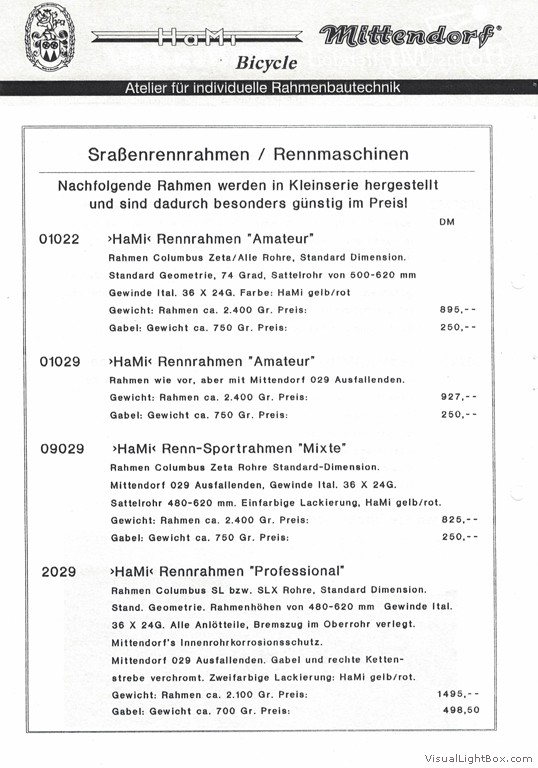 HaMi Mittendorf®
Bicycle
Atelier für individuelle Rahmenbautechnik

Sraßenrennrahmen / Rennmaschinen

Nachfolgende Rahmen werden in Kleinserie hergestellt und sind dadurch besonders günstig im Preis!

DM

01022 ›HaMi‹ Rennrahmen "Amateur"
Rahmen Columbus Zeta/Alle Rohre, Standard Dimension.
Standard Geometrie, 74 Grad, Sattelrohr von 500-620 mm
Gewinde Ital. 36 X 24G. Farbe: HaMi gelb/rot
Gewicht: Rahmen ca. 2.400 Gr. Preis: 895,--
Gabel: Gewicht ca. 750 Gr. Preis: 250,--

01029 ›HaMi‹ Rennrahmen "Amateur"
Rahmen wie vor, aber mit Mittendorf 029 Ausfallenden.
Gewicht: Rahmen ca. 2.400 Gr. Preis: 927,--
Gabel: Gewicht ca. 750 Gr. Preis: 250,--

09029 ›HaMi‹ Renn-Sportrahmen "Mixte"
Rahmen Columbus Zeta Rohre Standard-Dimension.
Mittendorf 029 Ausfallenden, Gewinde Ital. 36 X 24G.
Sattelrohr 480-620 mm. Einfarbige Lackierung, HaMi gelb/rot.
Gewicht: Rahmen ca. 2.400 Gr. Preis: 825,--
Gabel: Gewicht ca. 750 Gr. Preis: 250,--

2029 ›HaMi‹ Rennrahmen "Professional"
Rahmen Columbus SL bzw. SLX Rohre, Standard Dimension.
Stand. Geometrie. Rahmenhöhen von 480-620 mm Gewinde Ital. 36 X 24G. Alle Anlötteile, Bremszug im Oberrohr verlegt.
Mittendorf's Innenrohrkorrosionsschutz.
Mittendorf 029 Ausfallenden. Gabel und rechte Kettenstrebe verchromt. Zweifarbige Lackierung: HaMi gelb/rot.
Gewicht: Rahmen ca. 2.100 Gr. Preis: 1495,--
Gabel: Gewicht ca. 700 Gr. Preis: 498,50

VisualLightBox.com